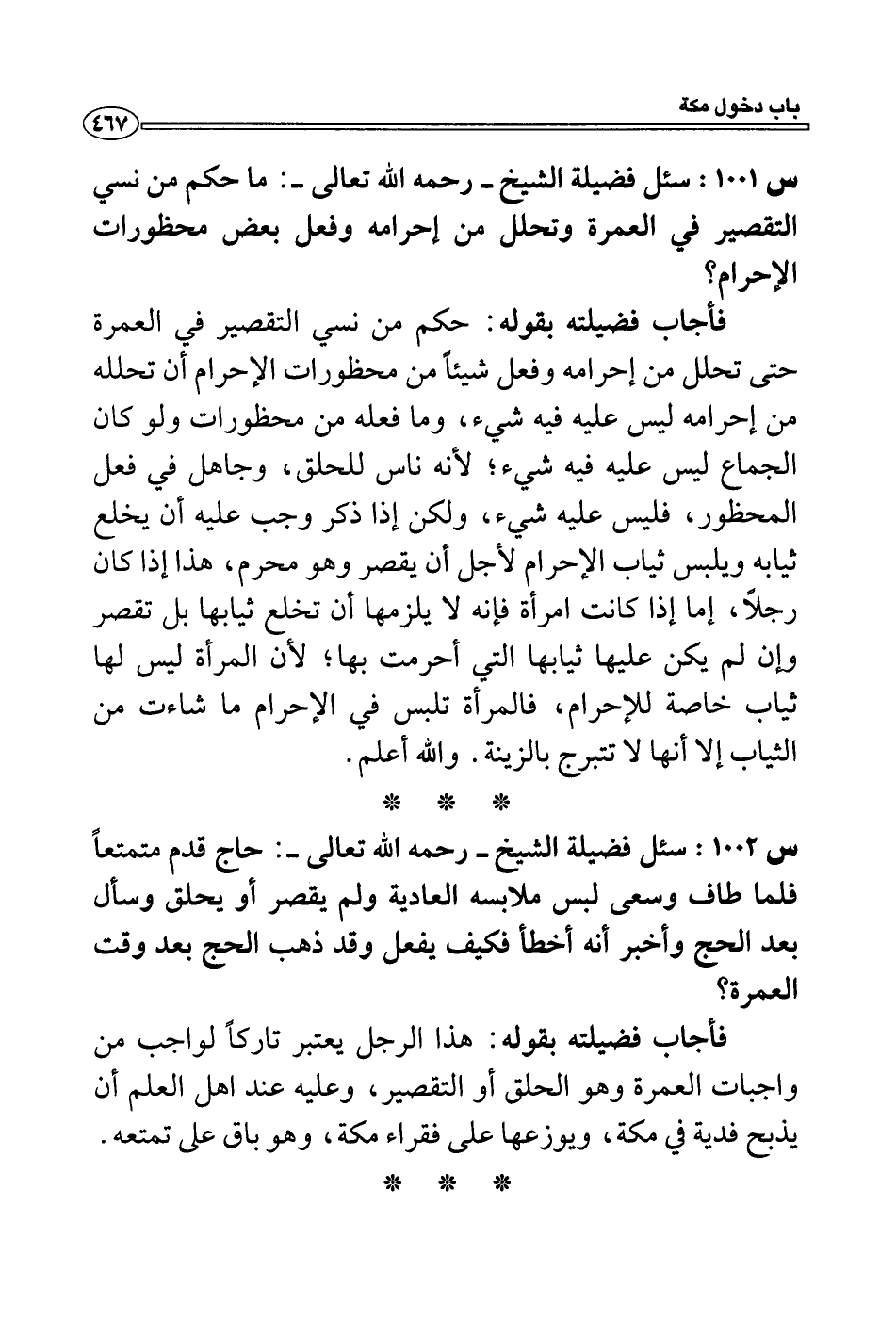 باب دخول مكة ٤٦٧

س ١٠٠١ : سئل فضيلة الشيخ ـ رحمه الله تعالى ـ: ما حكم من نسي التقصير في العمرة وتحلل من إحرامه وفعل بعض محظورات الإحرام؟

فأجاب فضيلته بقوله: حكم من نسي التقصير في العمرة حتى تحلل من إحرامه وفعل شيئاً من محظورات الإحرام أن تحلله من إحرامه ليس عليه فيه شيء، وما فعله من محظورات ولو كان الجماع ليس عليه فيه شيء؛ لأنه ناس للحلق، وجاهل في فعل المحظور، فليس عليه شيء، ولكن إذا ذكر وجب عليه أن يخلع ثيابه ويلبس ثياب الإحرام لأجل أن يقصر وهو محرم، هذا إذا كان رجلاً، إما إذا كانت امرأة فإنه لا يلزمها أن تخلع ثيابها بل تقصر وإن لم يكن عليها ثيابها التي أحرمت بها؛ لأن المرأة ليس لها ثياب خاصة للإحرام، فالمرأة تلبس في الإحرام ما شاءت من الثياب إلا أنها لا تتبرج بالزينة. والله أعلم.

* * *

س ١٠٠٢ : سئل فضيلة الشيخ ـ رحمه الله تعالى ـ: حاج قدم متمتعاً فلما طاف وسعى لبس ملابسه العادية ولم يقصر أو يحلق وسأل بعد الحج وأخبر أنه أخطأ فكيف يفعل وقد ذهب الحج بعد وقت العمرة؟

فأجاب فضيلته بقوله: هذا الرجل يعتبر تاركاً لواجب من واجبات العمرة وهو الحلق أو التقصير، وعليه عند اهل العلم أن يذبح فدية في مكة، ويوزعها على فقراء مكة، وهو باق على تمتعه.

* * *